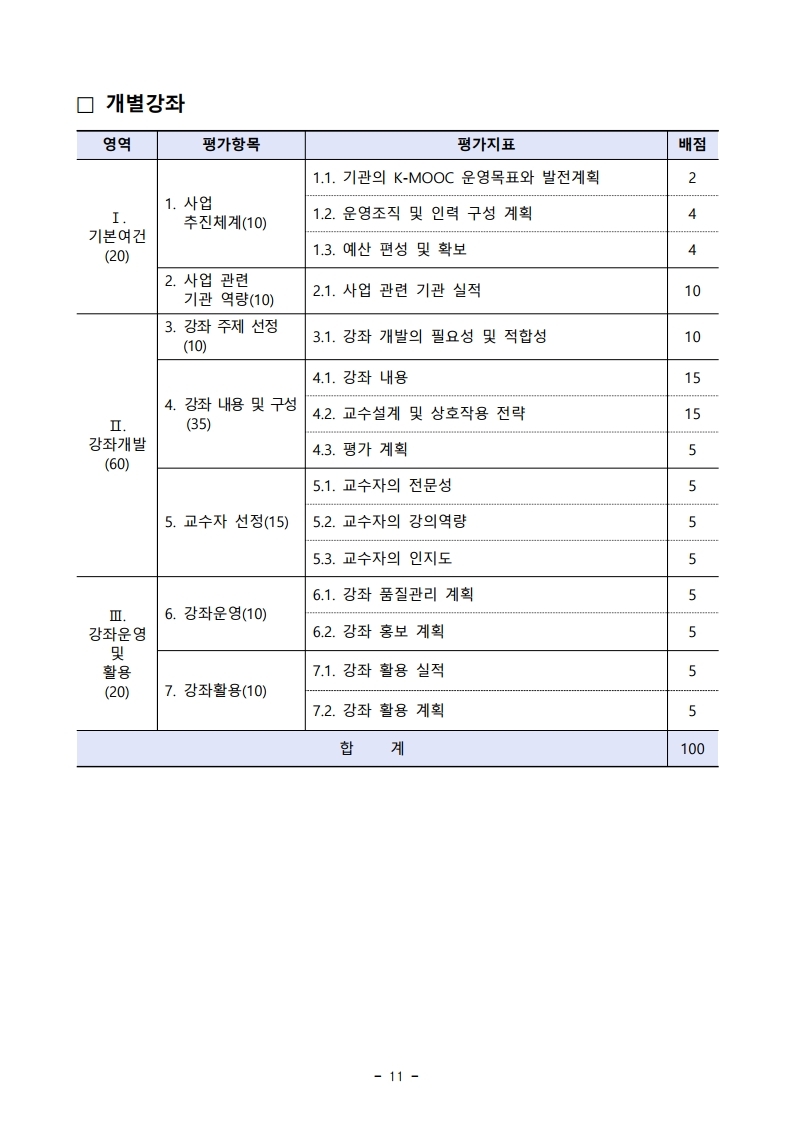 □ 개별강좌

| 영역 | 평가항목 | 평가지표 | 배점 |
|---|---|---|---|
| Ⅰ. 기본여건 (20) | 1. 사업 추진체계(10) | 1.1. 기관의 K-MOOC 운영목표와 발전계획 | 2 |
| | | 1.2. 운영조직 및 인력 구성 계획 | 4 |
| | | 1.3. 예산 편성 및 확보 | 4 |
| | 2. 사업 관련 기관 역량(10) | 2.1. 사업 관련 기관 실적 | 10 |
| Ⅱ. 강좌개발 (60) | 3. 강좌 주제 선정 (10) | 3.1. 강좌 개발의 필요성 및 적합성 | 10 |
| | 4. 강좌 내용 및 구성 (35) | 4.1. 강좌 내용 | 15 |
| | | 4.2. 교수설계 및 상호작용 전략 | 15 |
| | | 4.3. 평가 계획 | 5 |
| | 5. 교수자 선정(15) | 5.1. 교수자의 전문성 | 5 |
| | | 5.2. 교수자의 강의역량 | 5 |
| | | 5.3. 교수자의 인지도 | 5 |
| Ⅲ. 강좌운영 및 활용 (20) | 6. 강좌운영(10) | 6.1. 강좌 품질관리 계획 | 5 |
| | | 6.2. 강좌 홍보 계획 | 5 |
| | 7. 강좌활용(10) | 7.1. 강좌 활용 실적 | 5 |
| | | 7.2. 강좌 활용 계획 | 5 |
| 합 계 | | | 100 |

- 11 -